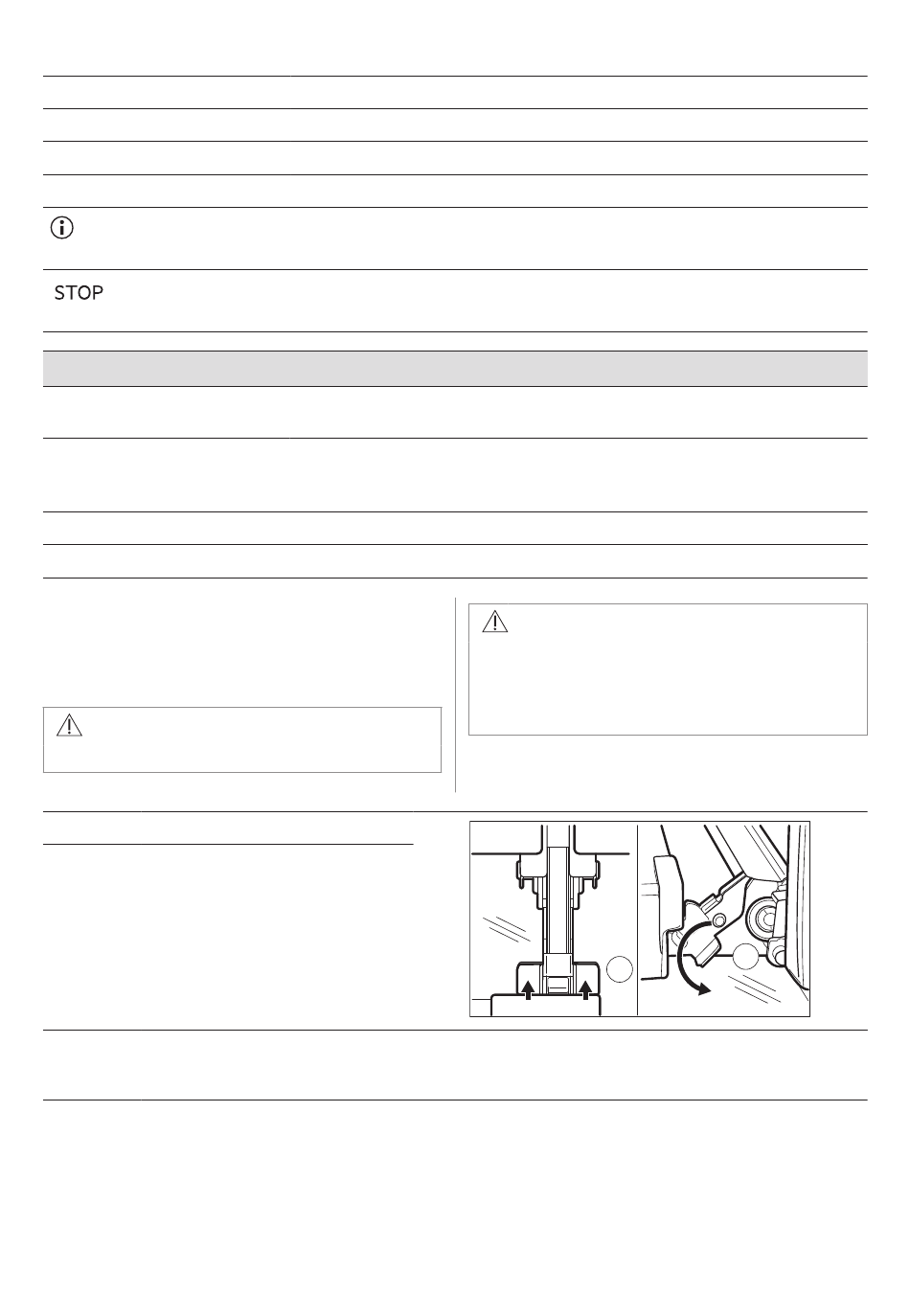 STOP